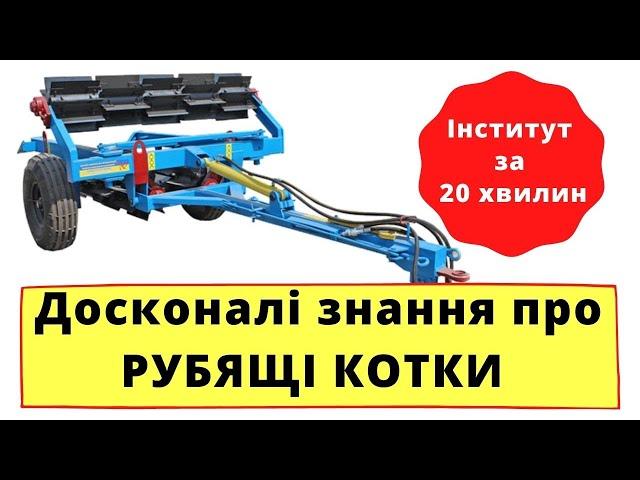 Інститут за 20 хвилин

Досконалі знання про РУБЯЩІ КОТКИ